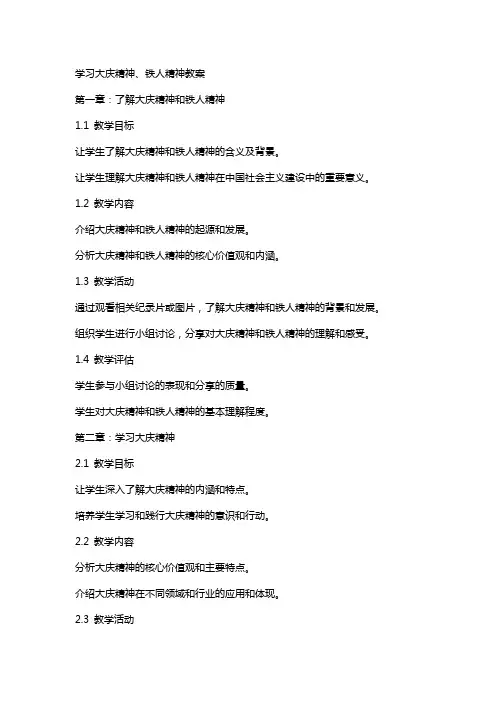 学习大庆精神、铁人精神教案

第一章：了解大庆精神和铁人精神

1.1 教学目标

让学生了解大庆精神和铁人精神的含义及背景。

让学生理解大庆精神和铁人精神在中国社会主义建设中的重要意义。

1.2 教学内容

介绍大庆精神和铁人精神的起源和发展。

分析大庆精神和铁人精神的核心价值观和内涵。

1.3 教学活动

通过观看相关纪录片或图片，了解大庆精神和铁人精神的背景和发展。

组织学生进行小组讨论，分享对大庆精神和铁人精神的理解和感受。

1.4 教学评估

学生参与小组讨论的表现和分享的质量。

学生对大庆精神和铁人精神的基本理解程度。

第二章：学习大庆精神

2.1 教学目标

让学生深入了解大庆精神的内涵和特点。

培养学生学习和践行大庆精神的意识和行动。

2.2 教学内容

分析大庆精神的核心价值观和主要特点。

介绍大庆精神在不同领域和行业的应用和体现。

2.3 教学活动